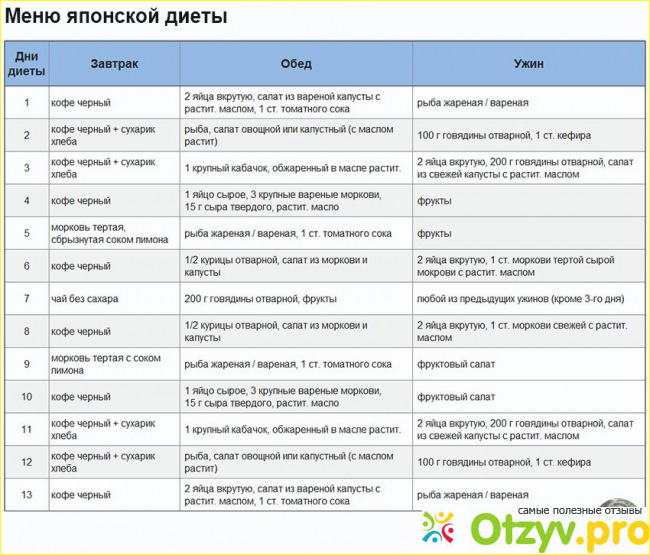 Меню японской диеты

| Дни диеты | Завтрак | Обед | Ужин |
|---|---|---|---|
| 1 | кофе черный | 2 яйца вкрутую, салат из вареной капусты с растит. маслом, 1 ст. томатного сока | рыба жареная / вареная |
| 2 | кофе черный + сухарик хлеба | рыба, салат овощной или капустный (с маслом растит) | 100 г говядины отварной, 1 ст. кефира |
| 3 | кофе черный + сухарик хлеба | 1 крупный кабачок, обжаренный в масле растит. | 2 яйца вкрутую, 200 г говядины отварной, салат из свежей капусты с растит. маслом |
| 4 | кофе черный | 1 яйцо сырое, 3 крупные вареные моркови, 15 г сыра твердого, растит. масло | фрукты |
| 5 | морковь тертая, сбрызнутая соком лимона | рыба жареная / вареная, 1 ст. томатного сока | фрукты |
| 6 | кофе черный | 1/2 курицы отварной, салат из моркови и капусты | 2 яйца вкрутую, 1 ст. моркови тертой сырой мокрови с растит. маслом |
| 7 | чай без сахара | 200 г говядины отварной, фрукты | любой из предыдущих ужинов (кроме 3-го дня) |
| 8 | кофе черный | 1/2 курицы отварной, салат из моркови и капусты | 2 яйца вкрутую, 1 ст. моркови свежей с растит. маслом |
| 9 | морковь тертая с соком лимона | рыба жареная / вареная, 1 ст. томатного сока | фруктовый салат |
| 10 | кофе черный | 1 яйцо сырое, 3 крупные вареные моркови, 15 г сыра твердого, растит. масло | фруктовый салат |
| 11 | кофе черный + сухарик хлеба | 1 крупный кабачок, обжаренный в масле растит. | 2 яйца вкрутую, 200 г говядины отварной, салат из свежей капусты с растит. маслом |
| 12 | кофе черный + сухарик хлеба | рыба, салат овощной или капустный (с маслом растит) | 100 г говядины отварной, 1 ст. кефира |
| 13 | кофе черный | 2 яйца вкрутую, салат из вареной капусты с растит. маслом, 1 ст. томатного сока | рыба жареная / вареная |

самые полезные отзывы
Otzyv.pro